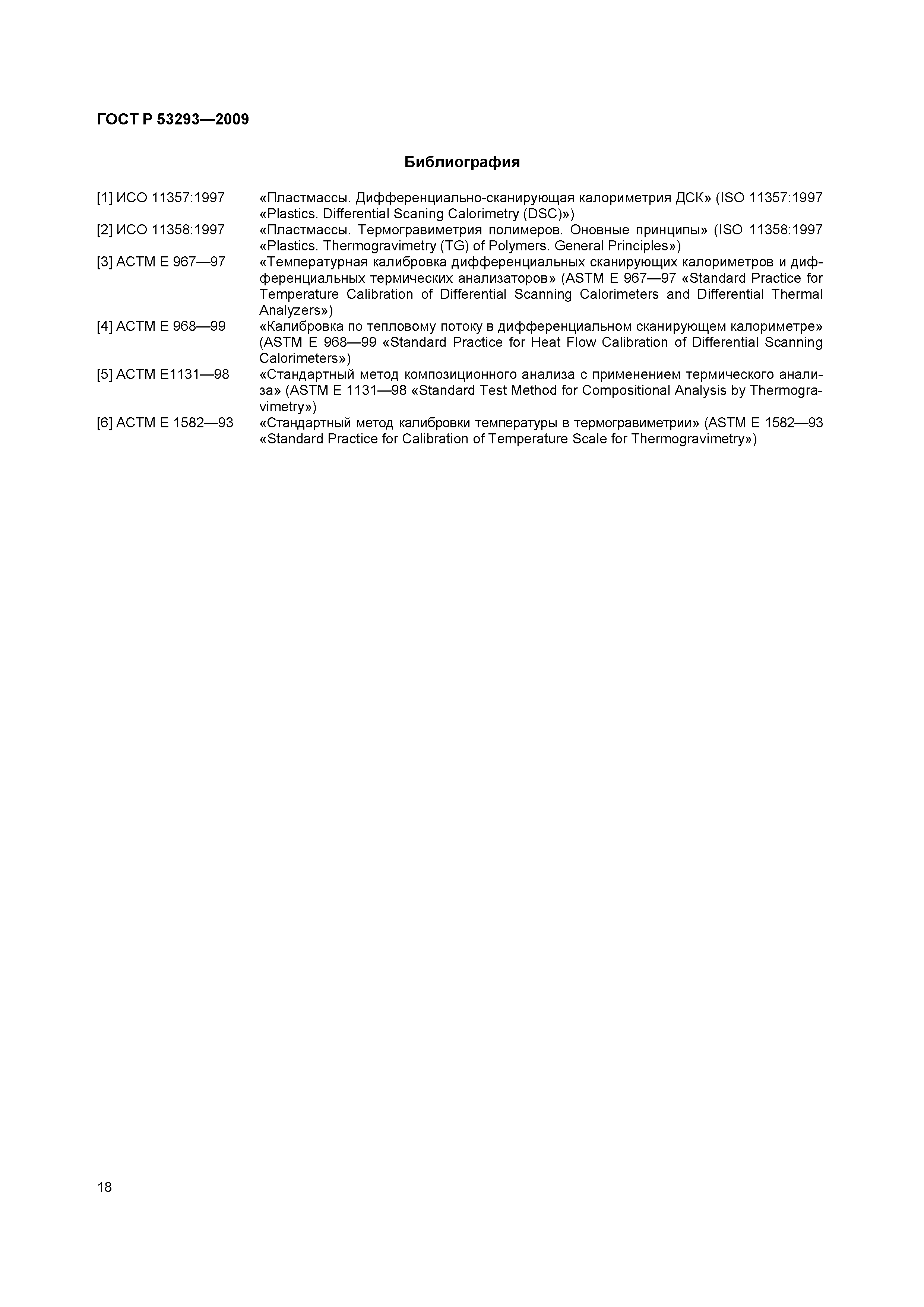 ГОСТ Р 53293—2009

Библиография

[1] ИСО 11357:1997 «Пластмассы. Дифференциально-сканирующая калориметрия ДСК» (ISO 11357:1997 «Plastics. Differential Scaning Calorimetry (DSC)»)

[2] ИСО 11358:1997 «Пластмассы. Термогравиметрия полимеров. Оновные принципы» (ISO 11358:1997 «Plastics. Thermogravimetry (TG) of Polymers. General Principles»)

[3] АСТМ Е 967—97 «Температурная калибровка дифференциальных сканирующих калориметров и дифференциальных термических анализаторов» (ASTM E 967—97 «Standard Practice for Temperature Calibration of Differential Scanning Calorimeters and Differential Thermal Analyzers»)

[4] АСТМ Е 968—99 «Калибровка по тепловому потоку в дифференциальном сканирующем калориметре» (ASTM E 968—99 «Standard Practice for Heat Flow Calibration of Differential Scanning Calorimeters»)

[5] АСТМ Е1131—98 «Стандартный метод композиционного анализа с применением термического анализа» (ASTM E 1131—98 «Standard Test Method for Compositional Analysis by Thermogravimetry»)

[6] АСТМ Е 1582—93 «Стандартный метод калибровки температуры в термогравиметрии» (ASTM E 1582—93 «Standard Practice for Calibration of Temperature Scale for Thermogravimetry»)

18